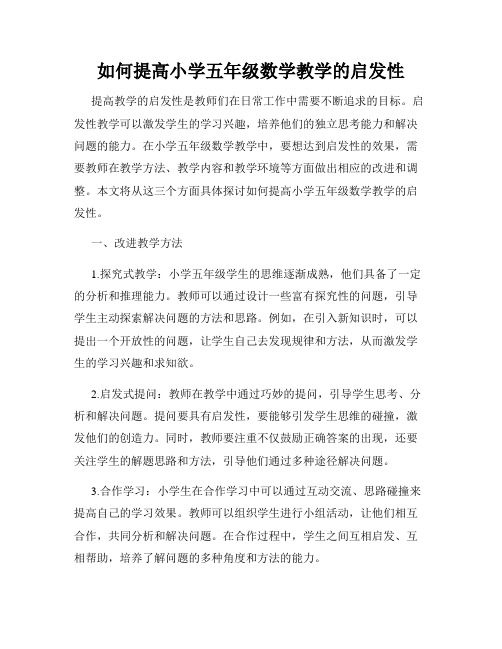 如何提高小学五年级数学教学的启发性

提高教学的启发性是教师们在日常工作中需要不断追求的目标。启发性教学可以激发学生的学习兴趣，培养他们的独立思考能力和解决问题的能力。在小学五年级数学教学中，要想达到启发性的效果，需要教师在教学方法、教学内容和教学环境等方面做出相应的改进和调整。本文将从这三个方面具体探讨如何提高小学五年级数学教学的启发性。

一、改进教学方法

1.探究式教学：小学五年级学生的思维逐渐成熟，他们具备了一定的分析和推理能力。教师可以通过设计一些富有探究性的问题，引导学生主动探索解决问题的方法和思路。例如，在引入新知识时，可以提出一个开放性的问题，让学生自己去发现规律和方法，从而激发学生的学习兴趣和求知欲。

2.启发式提问：教师在教学中通过巧妙的提问，引导学生思考、分析和解决问题。提问要具有启发性，要能够引发学生思维的碰撞，激发他们的创造力。同时，教师要注重不仅鼓励正确答案的出现，还要关注学生的解题思路和方法，引导他们通过多种途径解决问题。

3.合作学习：小学生在合作学习中可以通过互动交流、思路碰撞来提高自己的学习效果。教师可以组织学生进行小组活动，让他们相互合作，共同分析和解决问题。在合作过程中，学生之间互相启发、互相帮助，培养了解问题的多种角度和方法的能力。